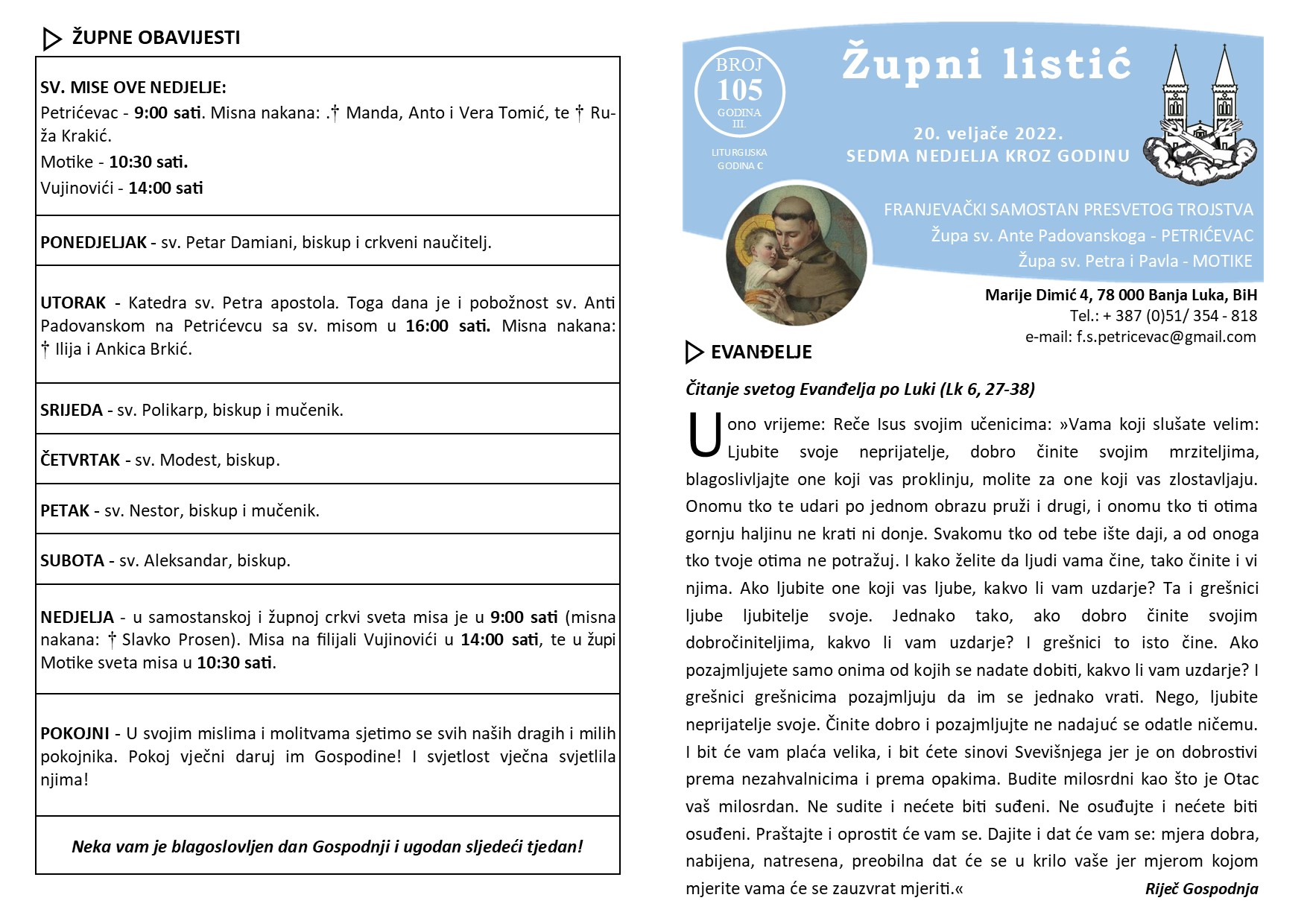 ŽUPNE OBAVIJESTI

SV. MISE OVE NEDJELJE:
Petrićevac - 9:00 sati. Misna nakana: .† Manda, Anto i Vera Tomić, te † Ruža Krakić.
Motike - 10:30 sati.
Vujinovići - 14:00 sati

PONEDJELJAK - sv. Petar Damiani, biskup i crkveni naučitelj.

UTORAK - Katedra sv. Petra apostola. Toga dana je i pobožnost sv. Anti Padovanskom na Petrićevcu sa sv. misom u 16:00 sati. Misna nakana: † Ilija i Ankica Brkić.

SRIJEDA - sv. Polikarp, biskup i mučenik.

ČETVRTAK - sv. Modest, biskup.

PETAK - sv. Nestor, biskup i mučenik.

SUBOTA - sv. Aleksandar, biskup.

NEDJELJA - u samostanskoj i župnoj crkvi sveta misa je u 9:00 sati (misna nakana: † Slavko Prosen). Misa na filijali Vujinovići u 14:00 sati, te u župi Motike sveta misa u 10:30 sati.

POKOJNI - U svojim mislima i molitvama sjetimo se svih naših dragih i milih pokojnika. Pokoj vječni daruj im Gospodine! I svjetlost vječna svjetlila njima!

Neka vam je blagoslovljen dan Gospodnji i ugodan sljedeći tjedan!

BROJ 105 GODINA III.

LITURGIJSKA GODINA C

Župni listić

20. veljače 2022.
SEDMA NEDJELJA KROZ GODINU

FRANJEVAČKI SAMOSTAN PRESVETOG TROJSTVA
Župa sv. Ante Padovanskoga - PETRIĆEVAC
Župa sv. Petra i Pavla - MOTIKE

Marije Dimić 4, 78 000 Banja Luka, BiH
Tel.: + 387 (0)51/ 354 - 818
e-mail: f.s.petricevac@gmail.com

EVANĐELJE

Čitanje svetog Evanđelja po Luki (Lk 6, 27-38)

U ono vrijeme: Reče Isus svojim učenicima: »Vama koji slušate velim: Ljubite svoje neprijatelje, dobro činite svojim mrziteljima, blagoslivljajte one koji vas proklinju, molite za one koji vas zlostavljaju. Onomu tko te udari po jednom obrazu pruži i drugi, i onomu tko ti otima gornju haljinu ne krati ni donje. Svakomu tko od tebe ište daji, a od onoga tko tvoje otima ne potražuj. I kako želite da ljudi vama čine, tako činite i vi njima. Ako ljubite one koji vas ljube, kakvo li vam uzdarje? Ta i grešnici ljube ljubitelje svoje. Jednako tako, ako dobro činite svojim dobročiniteljima, kakvo li vam uzdarje? I grešnici to isto čine. Ako pozajmljujete samo onima od kojih se nadate dobiti, kakvo li vam uzdarje? I grešnici grešnicima pozajmljuju da im se jednako vrati. Nego, ljubite neprijatelje svoje. Činite dobro i pozajmljujte ne nadajuć se odatle ničemu. I bit će vam plaća velika, i bit ćete sinovi Svevišnjega jer je on dobrostivi prema nezahvalnicima i prema opakima. Budite milosrdni kao što je Otac vaš milosrdan. Ne sudite i nećete biti suđeni. Ne osuđujte i nećete biti osuđeni. Praštajte i oprostit će vam se. Dajite i dat će vam se: mjera dobra, nabijena, natresena, preobilna dat će se u krilo vaše jer mjerom kojom mjerite vama će se zauzvrat mjeriti.« Riječ Gospodnja